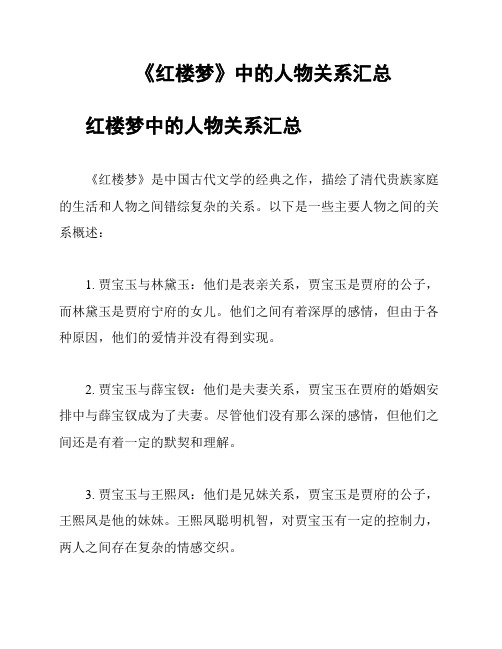 《红楼梦》中的人物关系汇总

红楼梦中的人物关系汇总

《红楼梦》是中国古代文学的经典之作，描绘了清代贵族家庭的生活和人物之间错综复杂的关系。以下是一些主要人物之间的关系概述：

1. 贾宝玉与林黛玉：他们是表亲关系，贾宝玉是贾府的公子，而林黛玉是贾府宁府的女儿。他们之间有着深厚的感情，但由于各种原因，他们的爱情并没有得到实现。

2. 贾宝玉与薛宝钗：他们是夫妻关系，贾宝玉在贾府的婚姻安排中与薛宝钗成为了夫妻。尽管他们没有那么深的感情，但他们之间还是有着一定的默契和理解。

3. 贾宝玉与王熙凤：他们是兄妹关系，贾宝玉是贾府的公子，王熙凤是他的妹妹。王熙凤聪明机智，对贾宝玉有一定的控制力，两人之间存在复杂的情感交织。